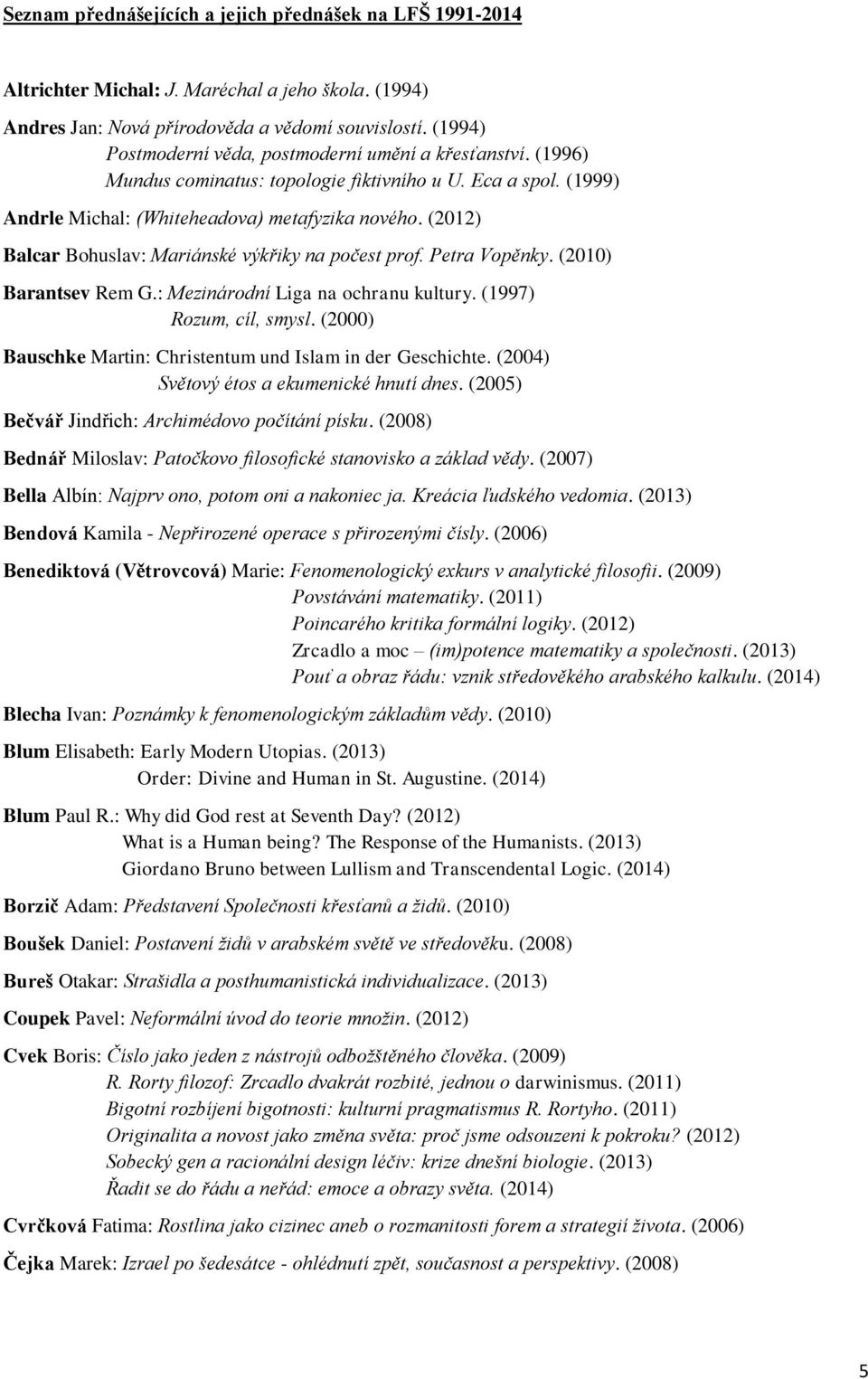 Seznam přednášejících a jejich přednášek na LFŠ 1991-2014

Altrichter Michal: J. Maréchal a jeho škola. (1994)

Andres Jan: Nová přírodověda a vědomí souvislostí. (1994)
Postmoderní věda, postmoderní umění a křesťanství. (1996)
Mundus cominatus: topologie fiktivního u U. Eca a spol. (1999)

Andrle Michal: (Whiteheadova) metafyzika nového. (2012)

Balcar Bohuslav: Mariánské výkřiky na počest prof. Petra Vopěnky. (2010)

Barantsev Rem G.: Mezinárodní Liga na ochranu kultury. (1997)
Rozum, cíl, smysl. (2000)

Bauschke Martin: Christentum und Islam in der Geschichte. (2004)
Světový étos a ekumenické hnutí dnes. (2005)

Bečvář Jindřich: Archimédovo počítání písku. (2008)

Bednář Miloslav: Patočkovo filosofické stanovisko a základ vědy. (2007)

Bella Albín: Najprv ono, potom oni a nakoniec ja. Kreácia ľudského vedomia. (2013)

Bendová Kamila - Nepřirozené operace s přirozenými čísly. (2006)

Benediktová (Větrovcová) Marie: Fenomenologický exkurs v analytické filosofii. (2009)
Povstávání matematiky. (2011)
Poincarého kritika formální logiky. (2012)
Zrcadlo a moc – (im)potence matematiky a společnosti. (2013)
Pouť a obraz řádu: vznik středověkého arabského kalkulu. (2014)

Blecha Ivan: Poznámky k fenomenologickým základům vědy. (2010)

Blum Elisabeth: Early Modern Utopias. (2013)
Order: Divine and Human in St. Augustine. (2014)

Blum Paul R.: Why did God rest at Seventh Day? (2012)
What is a Human being? The Response of the Humanists. (2013)
Giordano Bruno between Lullism and Transcendental Logic. (2014)

Borzič Adam: Představení Společnosti křesťanů a židů. (2010)

Boušek Daniel: Postavení židů v arabském světě ve středověku. (2008)

Bureš Otakar: Strašidla a posthumanistická individualizace. (2013)

Coupek Pavel: Neformální úvod do teorie množin. (2012)

Cvek Boris: Číslo jako jeden z nástrojů odbožštěného člověka. (2009)
R. Rorty filozof: Zrcadlo dvakrát rozbité, jednou o darwinismus. (2011)
Bigotní rozbíjení bigotnosti: kulturní pragmatismus R. Rortyho. (2011)
Originalita a novost jako změna světa: proč jsme odsouzeni k pokroku? (2012)
Sobecký gen a racionální design léčiv: krize dnešní biologie. (2013)
Řadit se do řádu a neřád: emoce a obrazy světa. (2014)

Cvrčková Fatima: Rostlina jako cizinec aneb o rozmanitosti forem a strategií života. (2006)

Čejka Marek: Izrael po šedesátce - ohlédnutí zpět, současnost a perspektivy. (2008)

5